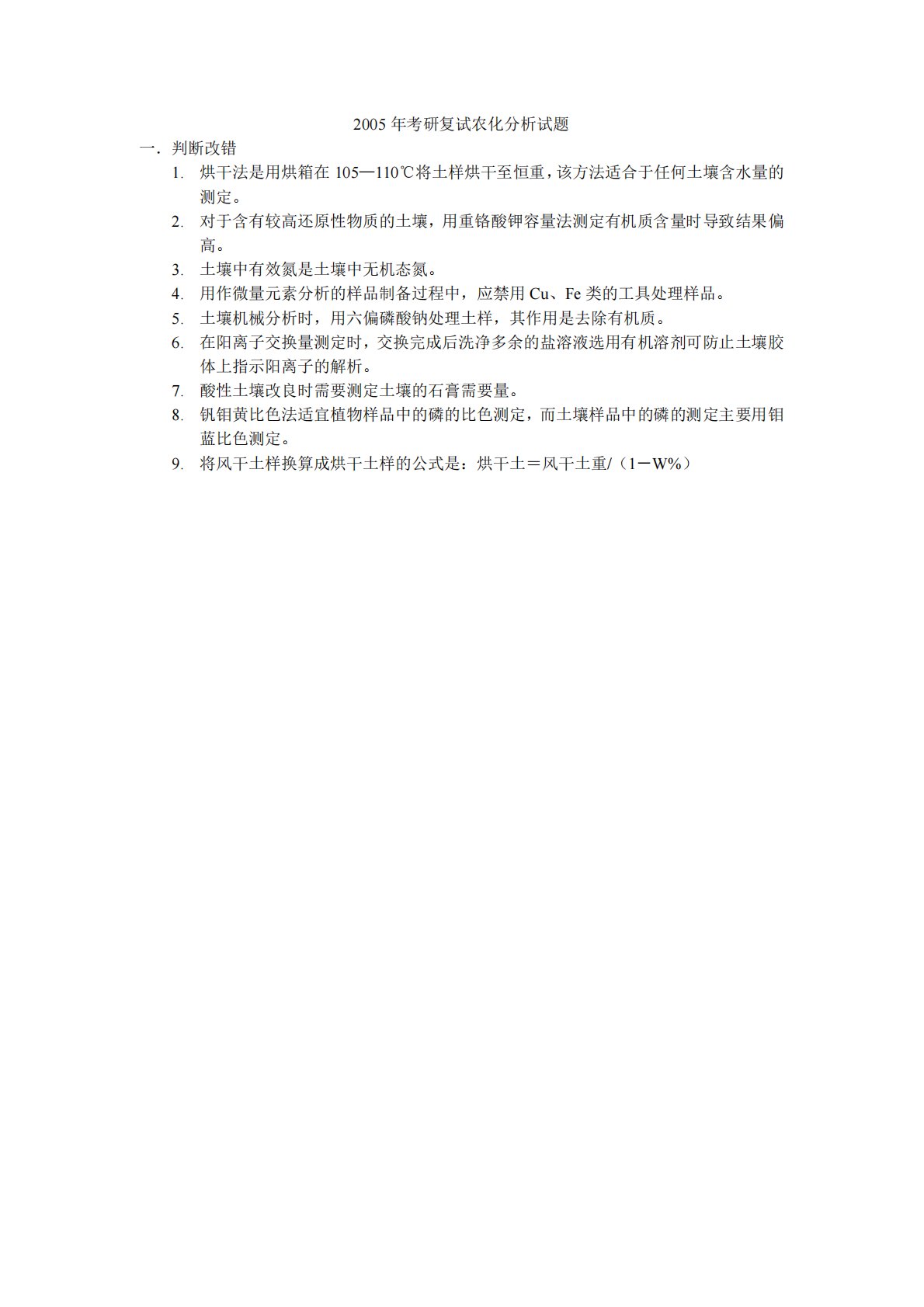 2005 年考研复试农化分析试题

一. 判断改错

1. 烘干法是用烘箱在 105—110℃将土样烘干至恒重，该方法适合于任何土壤含水量的测定。

2. 对于含有较高还原性物质的土壤，用重铬酸钾容量法测定有机质含量时导致结果偏高。

3. 土壤中有效氮是土壤中无机态氮。

4. 用作微量元素分析的样品制备过程中，应禁用 Cu、Fe 类的工具处理样品。

5. 土壤机械分析时，用六偏磷酸钠处理土样，其作用是去除有机质。

6. 在阳离子交换量测定时，交换完成后洗净多余的盐溶液选用有机溶剂可防止土壤胶体上指示阳离子的解析。

7. 酸性土壤改良时需要测定土壤的石膏需要量。

8. 钒钼黄比色法适宜植物样品中的磷的比色测定，而土壤样品中的磷的测定主要用钼蓝比色测定。

9. 将风干土样换算成烘干土样的公式是：烘干土＝风干土重/（1－W%）